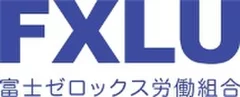 FXLU
富士ゼロックス労働組合